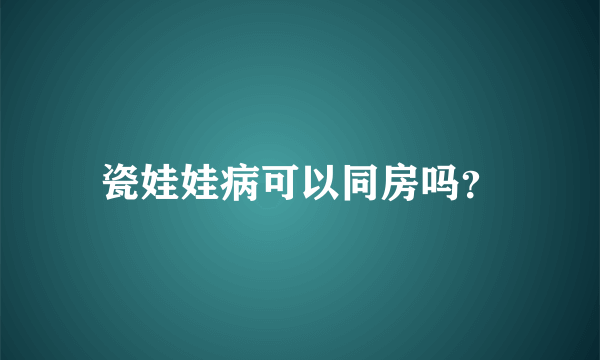 瓷娃娃病可以同房吗?